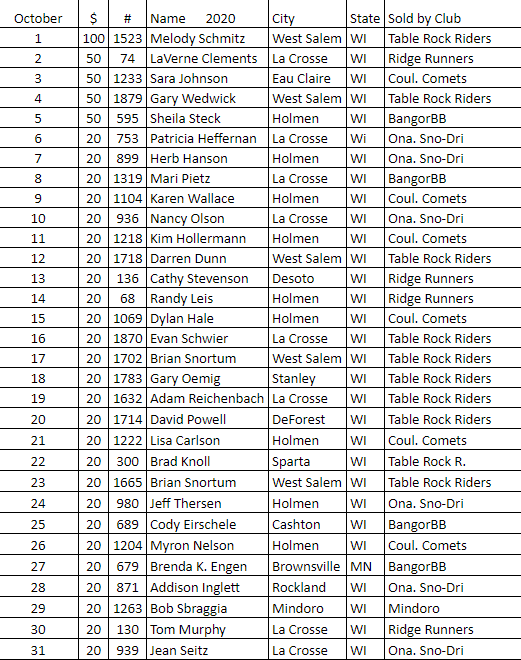 | October | $ | # | Name 2020 | City | State | Sold by Club |
|---|---|---|---|---|---|---|
| 1 | 100 | 1523 | Melody Schmitz | West Salem | WI | Table Rock Riders |
| 2 | 50 | 74 | LaVerne Clements | La Crosse | WI | Ridge Runners |
| 3 | 50 | 1233 | Sara Johnson | Eau Claire | WI | Coul. Comets |
| 4 | 50 | 1879 | Gary Wedwick | West Salem | WI | Table Rock Riders |
| 5 | 50 | 595 | Sheila Steck | Holmen | WI | BangorBB |
| 6 | 20 | 753 | Patricia Heffernan | La Crosse | Wi | Ona. Sno-Dri |
| 7 | 20 | 899 | Herb Hanson | Holmen | WI | Ona. Sno-Dri |
| 8 | 20 | 1319 | Mari Pietz | La Crosse | WI | BangorBB |
| 9 | 20 | 1104 | Karen Wallace | Holmen | WI | Coul. Comets |
| 10 | 20 | 936 | Nancy Olson | La Crosse | WI | Ona. Sno-Dri |
| 11 | 20 | 1218 | Kim Hollermann | Holmen | WI | Coul. Comets |
| 12 | 20 | 1718 | Darren Dunn | West Salem | WI | Table Rock Riders |
| 13 | 20 | 136 | Cathy Stevenson | Desoto | WI | Ridge Runners |
| 14 | 20 | 68 | Randy Leis | Holmen | WI | Ridge Runners |
| 15 | 20 | 1069 | Dylan Hale | Holmen | WI | Coul. Comets |
| 16 | 20 | 1870 | Evan Schwier | La Crosse | WI | Table Rock Riders |
| 17 | 20 | 1702 | Brian Snortum | West Salem | WI | Table Rock Riders |
| 18 | 20 | 1783 | Gary Oemig | Stanley | WI | Table Rock Riders |
| 19 | 20 | 1632 | Adam Reichenbach | La Crosse | WI | Table Rock Riders |
| 20 | 20 | 1714 | David Powell | DeForest | WI | Table Rock Riders |
| 21 | 20 | 1222 | Lisa Carlson | Holmen | WI | Coul. Comets |
| 22 | 20 | 300 | Brad Knoll | Sparta | WI | Table Rock R. |
| 23 | 20 | 1665 | Brian Snortum | West Salem | WI | Table Rock Riders |
| 24 | 20 | 980 | Jeff Thersen | Holmen | WI | Ona. Sno-Dri |
| 25 | 20 | 689 | Cody Eirschele | Cashton | WI | BangorBB |
| 26 | 20 | 1204 | Myron Nelson | Holmen | WI | Coul. Comets |
| 27 | 20 | 679 | Brenda K. Engen | Brownsville | MN | BangorBB |
| 28 | 20 | 871 | Addison Inglett | Rockland | WI | Ona. Sno-Dri |
| 29 | 20 | 1263 | Bob Sbraggia | Mindoro | WI | Mindoro |
| 30 | 20 | 130 | Tom Murphy | La Crosse | WI | Ridge Runners |
| 31 | 20 | 939 | Jean Seitz | La Crosse | WI | Ona. Sno-Dri |